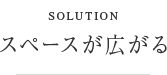 SOLUTION
スペースが広がる